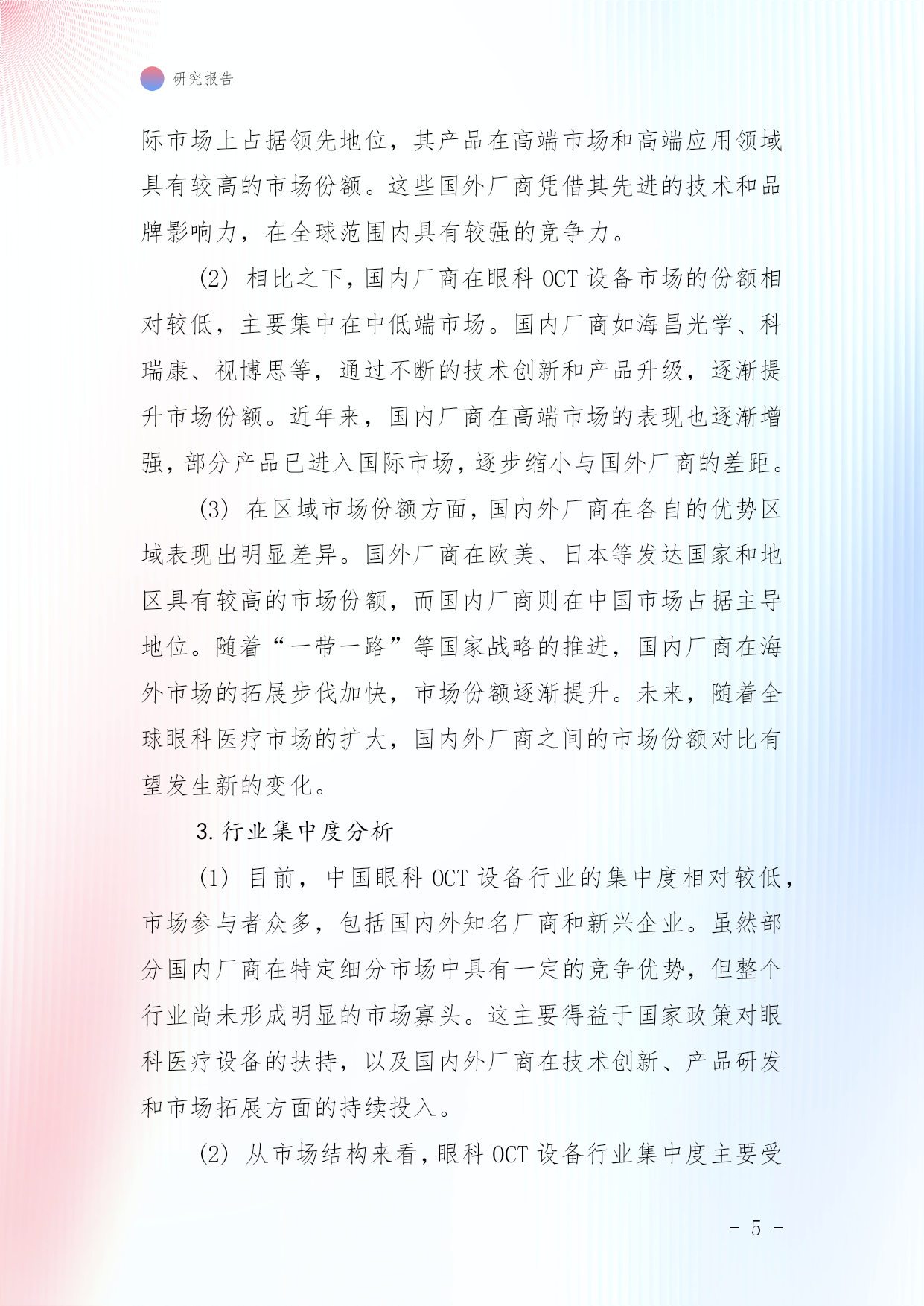 研究报告

际市场上占据领先地位，其产品在高端市场和高端应用领域具有较高的市场份额。这些国外厂商凭借其先进的技术和品牌影响力，在全球范围内具有较强的竞争力。

(2) 相比之下，国内厂商在眼科 OCT 设备市场的份额相对较低，主要集中在中低端市场。国内厂商如海昌光学、科瑞康、视博思等，通过不断的技术创新和产品升级，逐渐提升市场份额。近年来，国内厂商在高端市场的表现也逐渐增强，部分产品已进入国际市场，逐步缩小与国外厂商的差距。

(3) 在区域市场份额方面，国内外厂商在各自的优势区域表现出明显差异。国外厂商在欧美、日本等发达国家和地区具有较高的市场份额，而国内厂商则在中国市场占据主导地位。随着“一带一路”等国家战略的推进，国内厂商在海外市场的拓展步伐加快，市场份额逐渐提升。未来，随着全球眼科医疗市场的扩大，国内外厂商之间的市场份额对比有望发生新的变化。

3. 行业集中度分析

(1) 目前，中国眼科 OCT 设备行业的集中度相对较低，市场参与者众多，包括国内外知名厂商和新兴企业。虽然部分国内厂商在特定细分市场中具有一定的竞争优势，但整个行业尚未形成明显的市场寡头。这主要得益于国家政策对眼科医疗设备的扶持，以及国内外厂商在技术创新、产品研发和市场拓展方面的持续投入。

(2) 从市场结构来看，眼科 OCT 设备行业集中度主要受

- 5 -